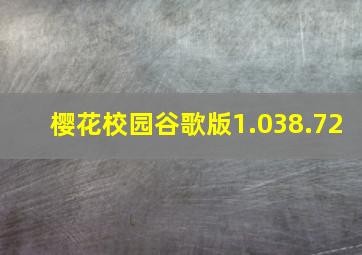 樱花校园谷歌版1.038.72